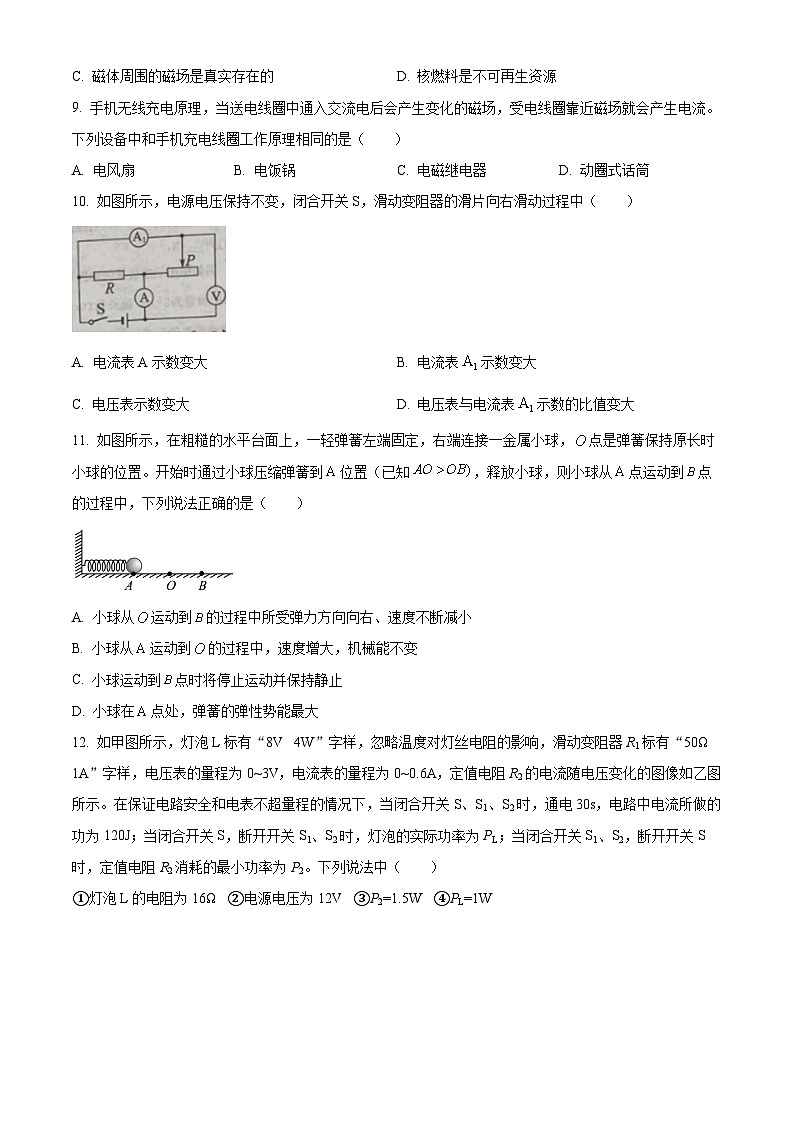 C. 磁体周围的磁场是真实存在的　　　　D. 核燃料是不可再生资源

9. 手机无线充电原理，当送电线圈中通入交流电后会产生变化的磁场，受电线圈靠近磁场就会产生电流。下列设备中和手机充电线圈工作原理相同的是（　　）

A. 电风扇　　B. 电饭锅　　C. 电磁继电器　　D. 动圈式话筒

10. 如图所示，电源电压保持不变，闭合开关 S，滑动变阻器的滑片向右滑动过程中（　　）

$A_1$ P R A V S

A. 电流表 A 示数变大　　　　B. 电流表 $A_1$ 示数变大

C. 电压表示数变大　　　　D. 电压表与电流表 $A_1$ 示数的比值变大

11. 如图所示，在粗糙的水平台面上，一轻弹簧左端固定，右端连接一金属小球，$O$ 点是弹簧保持原长时小球的位置。开始时通过小球压缩弹簧到 A 位置（已知 $AO>OB$），释放小球，则小球从 A 点运动到 $B$ 点的过程中，下列说法正确的是（　　）

A O B

A. 小球从 $O$ 运动到 $B$ 的过程中所受弹力方向向右、速度不断减小

B. 小球从 A 运动到 $O$ 的过程中，速度增大，机械能不变

C. 小球运动到 $B$ 点时将停止运动并保持静止

D. 小球在 A 点处，弹簧的弹性势能最大

12. 如甲图所示，灯泡 L 标有“8V　4W”字样，忽略温度对灯丝电阻的影响，滑动变阻器 $R_1$ 标有“50Ω 1A”字样，电压表的量程为 0~3V，电流表的量程为 0~0.6A，定值电阻 $R_2$ 的电流随电压变化的图像如乙图所示。在保证电路安全和电表不超量程的情况下，当闭合开关 S、$S_1$、$S_2$ 时，通电 30s，电路中电流所做的功为 120J；当闭合开关 S，断开开关 $S_1$、$S_2$ 时，灯泡的实际功率为 $P_L$；当闭合开关 $S_1$、$S_2$，断开开关 S 时，定值电阻 $R_2$ 消耗的最小功率为 $P_2$。下列说法中（　　）

①灯泡 L 的电阻为 16Ω　②电源电压为 12V　③$P_2$=1.5W　④$P_L$=1W